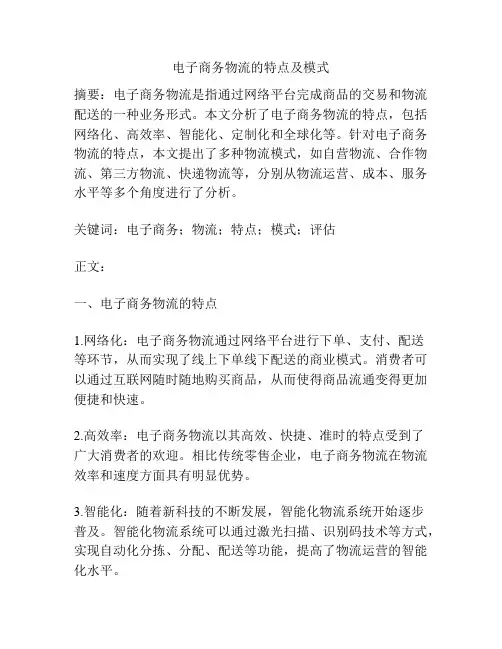 电子商务物流的特点及模式

摘要：电子商务物流是指通过网络平台完成商品的交易和物流配送的一种业务形式。本文分析了电子商务物流的特点，包括网络化、高效率、智能化、定制化和全球化等。针对电子商务物流的特点，本文提出了多种物流模式，如自营物流、合作物流、第三方物流、快递物流等，分别从物流运营、成本、服务水平等多个角度进行了分析。

关键词：电子商务；物流；特点；模式；评估

正文：

一、电子商务物流的特点

1.网络化：电子商务物流通过网络平台进行下单、支付、配送等环节，从而实现了线上下单线下配送的商业模式。消费者可以通过互联网随时随地购买商品，从而使得商品流通变得更加便捷和快速。

2.高效率：电子商务物流以其高效、快捷、准时的特点受到了广大消费者的欢迎。相比传统零售企业，电子商务物流在物流效率和速度方面具有明显优势。

3.智能化：随着新科技的不断发展，智能化物流系统开始逐步普及。智能化物流系统可以通过激光扫描、识别码技术等方式，实现自动化分拣、分配、配送等功能，提高了物流运营的智能化水平。